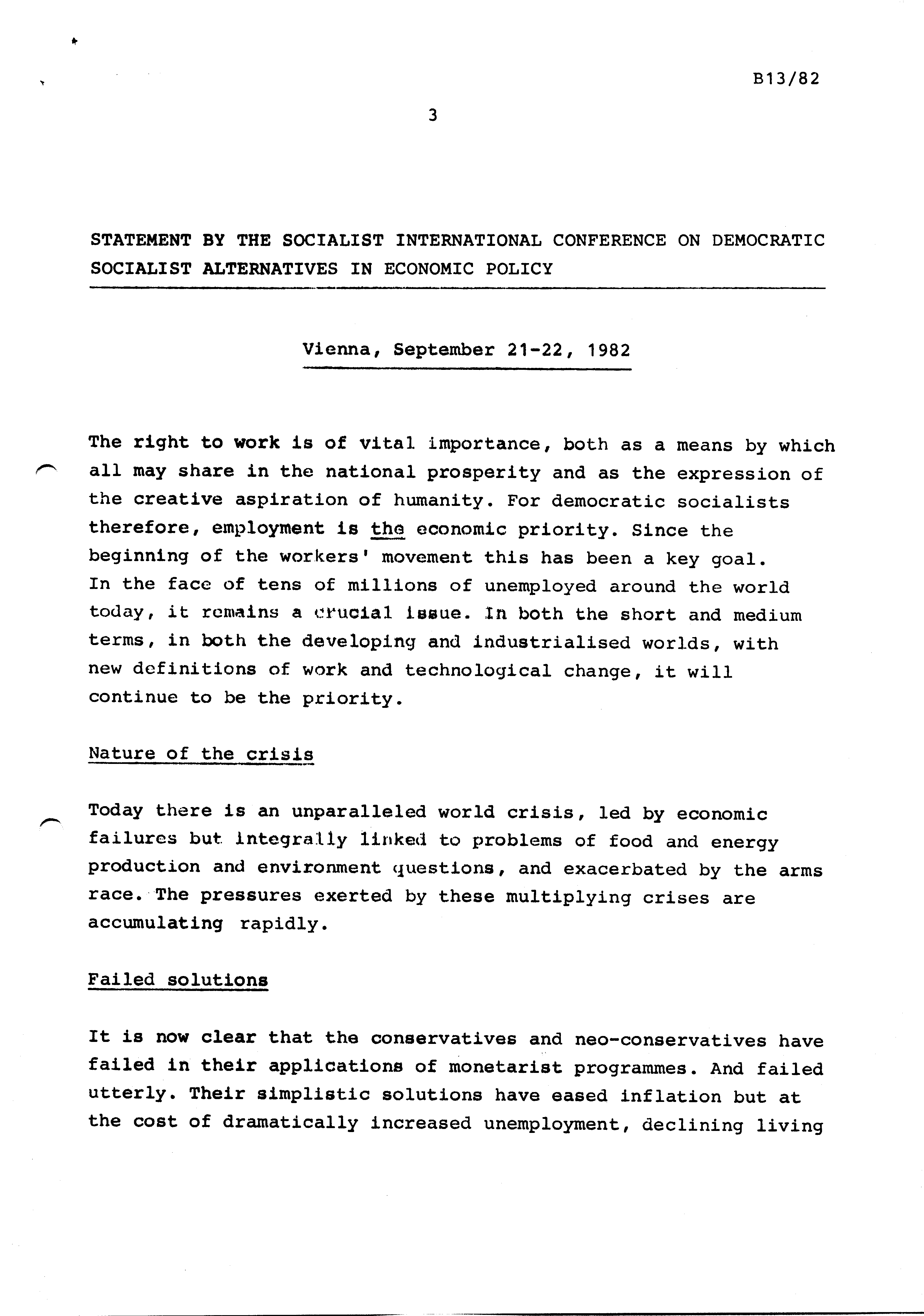 B13/82

3

STATEMENT BY THE SOCIALIST INTERNATIONAL CONFERENCE ON DEMOCRATIC SOCIALIST ALTERNATIVES IN ECONOMIC POLICY

Vienna, September 21-22, 1982

The right to work is of vital importance, both as a means by which all may share in the national prosperity and as the expression of the creative aspiration of humanity. For democratic socialists therefore, employment is the economic priority. Since the beginning of the workers' movement this has been a key goal. In the face of tens of millions of unemployed around the world today, it remains a crucial issue. In both the short and medium terms, in both the developing and industrialised worlds, with new definitions of work and technological change, it will continue to be the priority.

Nature of the crisis

Today there is an unparalleled world crisis, led by economic failures but integrally linked to problems of food and energy production and environment questions, and exacerbated by the arms race. The pressures exerted by these multiplying crises are accumulating rapidly.

Failed solutions

It is now clear that the conservatives and neo-conservatives have failed in their applications of monetarist programmes. And failed utterly. Their simplistic solutions have eased inflation but at the cost of dramatically increased unemployment, declining living